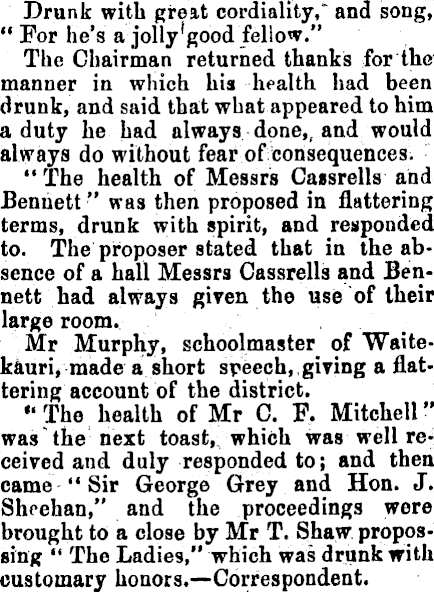 Drunk with great cordiality, and song, "For he's a jolly good fellow."

The Chairman returned thanks for the manner in which his health had been drunk, and said that what appeared to him a duty he had always done, and would always do without fear of consequences.

"The health of Messrs Cassrells and Bennett" was then proposed in flattering terms, drunk with spirit, and responded to. The proposer stated that in the absence of a hall Messrs Cassrells and Bennett had always given the use of their large room.

Mr Murphy, schoolmaster of Waitekauri, made a short speech, giving a flattering account of the district.

"The health of Mr C. F. Mitchell" was the next toast, which was well received and duly responded to; and then came "Sir George Grey and Hon. J. Sheehan," and the proceedings were brought to a close by Mr T. Shaw proposing "The Ladies," which was drunk with customary honors.—Correspondent.